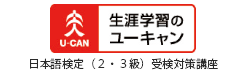 U-CAN

生涯学習の
ユーキャン

日本語検定（２・３級）受検対策講座